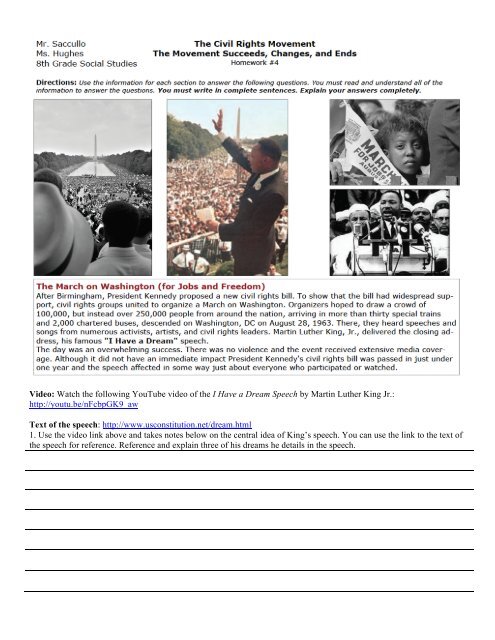 Mr. Saccullo
Ms. Hughes
8th Grade Social Studies

The Civil Rights Movement
The Movement Succeeds, Changes, and Ends
Homework #4

Directions: Use the information for each section to answer the following questions. You must read and understand all of the information to answer the questions. You must write in complete sentences. Explain your answers completely.

MARCH FOR JOBS

The March on Washington (for Jobs and Freedom)
After Birmingham, President Kennedy proposed a new civil rights bill. To show that the bill had widespread support, civil rights groups united to organize a March on Washington. Organizers hoped to draw a crowd of 100,000, but instead over 250,000 people from around the nation, arriving in more than thirty special trains and 2,000 chartered buses, descended on Washington, DC on August 28, 1963. There, they heard speeches and songs from numerous activists, artists, and civil rights leaders. Martin Luther King, Jr., delivered the closing address, his famous "I Have a Dream" speech.
The day was an overwhelming success. There was no violence and the event received extensive media coverage. Although it did not have an immediate impact President Kennedy's civil rights bill was passed in just under one year and the speech affected in some way just about everyone who participated or watched.

Video: Watch the following YouTube video of the I Have a Dream Speech by Martin Luther King Jr.: http://youtu.be/nFcbpGK9_aw

Text of the speech: http://www.usconstitution.net/dream.html
1. Use the video link above and takes notes below on the central idea of King's speech. You can use the link to the text of the speech for reference. Reference and explain three of his dreams he details in the speech.